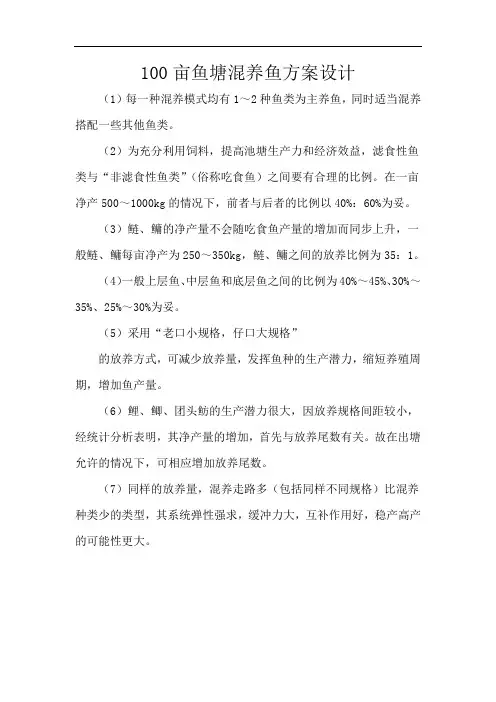 100 亩鱼塘混养鱼方案设计

（1）每一种混养模式均有 1～2 种鱼类为主养鱼，同时适当混养搭配一些其他鱼类。

（2）为充分利用饲料，提高池塘生产力和经济效益，滤食性鱼类与“非滤食性鱼类”（俗称吃食鱼）之间要有合理的比例。在一亩净产 500～1000kg 的情况下，前者与后者的比例以 40%：60%为妥。

（3）鲢、鳙的净产量不会随吃食鱼产量的增加而同步上升，一般鲢、鳙每亩净产为 250～350kg，鲢、鳙之间的放养比例为 35：1。

（4）一般上层鱼、中层鱼和底层鱼之间的比例为 40%～45%、30%～35%、25%～30%为妥。

（5）采用“老口小规格，仔口大规格”

的放养方式，可减少放养量，发挥鱼种的生产潜力，缩短养殖周期，增加鱼产量。

（6）鲤、鲫、团头鲂的生产潜力很大，因放养规格间距较小，经统计分析表明，其净产量的增加，首先与放养尾数有关。故在出塘允许的情况下，可相应增加放养尾数。

（7）同样的放养量，混养走路多（包括同样不同规格）比混养种类少的类型，其系统弹性强求，缓冲力大，互补作用好，稳产高产的可能性更大。